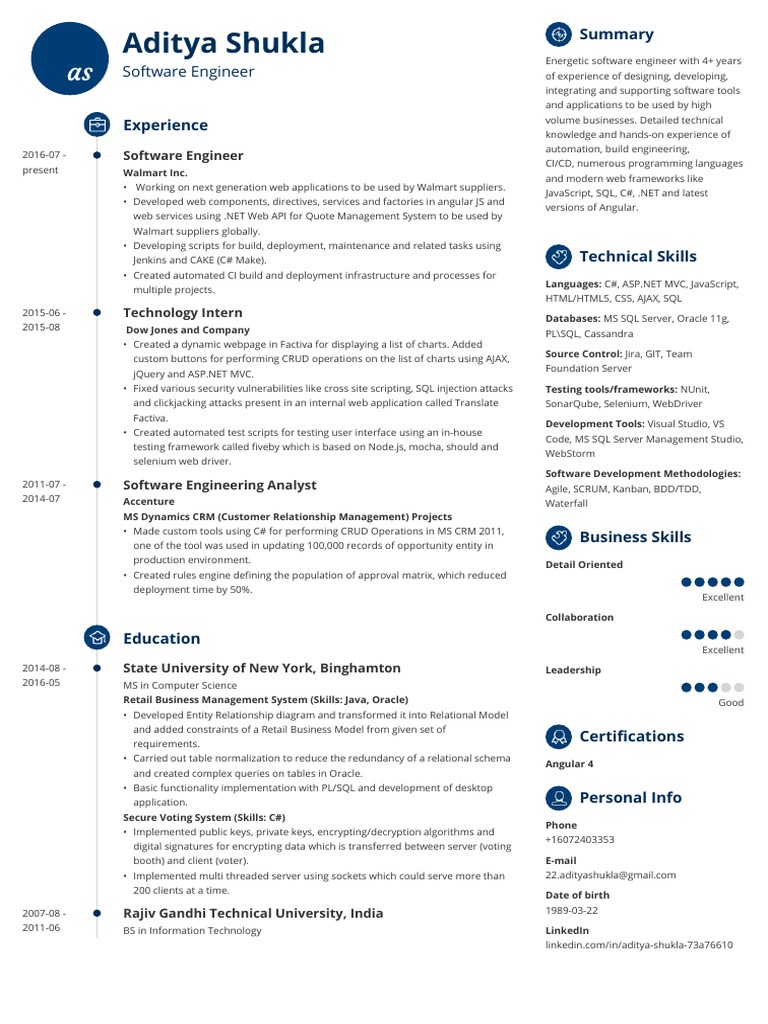 as

Aditya Shukla
Software Engineer

Experience

2016-07 - present
Software Engineer
Walmart Inc.
• Working on next generation web applications to be used by Walmart suppliers.
• Developed web components, directives, services and factories in angular JS and web services using .NET Web API for Quote Management System to be used by Walmart suppliers globally.
• Developing scripts for build, deployment, maintenance and related tasks using Jenkins and CAKE (C# Make).
• Created automated CI build and deployment infrastructure and processes for multiple projects.

2015-06 - 2015-08
Technology Intern
Dow Jones and Company
• Created a dynamic webpage in Factiva for displaying a list of charts. Added custom buttons for performing CRUD operations on the list of charts using AJAX, jQuery and ASP.NET MVC.
• Fixed various security vulnerabilities like cross site scripting, SQL injection attacks and clickjacking attacks present in an internal web application called Translate Factiva.
• Created automated test scripts for testing user interface using an in-house testing framework called fiveby which is based on Node.js, mocha, should and selenium web driver.

2011-07 - 2014-07
Software Engineering Analyst
Accenture
MS Dynamics CRM (Customer Relationship Management) Projects
• Made custom tools using C# for performing CRUD Operations in MS CRM 2011, one of the tool was used in updating 100,000 records of opportunity entity in production environment.
• Created rules engine defining the population of approval matrix, which reduced deployment time by 50%.

Education

2014-08 - 2016-05
State University of New York, Binghamton
MS in Computer Science
Retail Business Management System (Skills: Java, Oracle)
• Developed Entity Relationship diagram and transformed it into Relational Model and added constraints of a Retail Business Model from given set of requirements.
• Carried out table normalization to reduce the redundancy of a relational schema and created complex queries on tables in Oracle.
• Basic functionality implementation with PL/SQL and development of desktop application.
Secure Voting System (Skills: C#)
• Implemented public keys, private keys, encrypting/decryption algorithms and digital signatures for encrypting data which is transferred between server (voting booth) and client (voter).
• Implemented multi threaded server using sockets which could serve more than 200 clients at a time.

2007-08 - 2011-06
Rajiv Gandhi Technical University, India
BS in Information Technology

Summary
Energetic software engineer with 4+ years of experience of designing, developing, integrating and supporting software tools and applications to be used by high volume businesses. Detailed technical knowledge and hands-on experience of automation, build engineering, CI/CD, numerous programming languages and modern web frameworks like JavaScript, SQL, C#, .NET and latest versions of Angular.

Technical Skills
Languages: C#, ASP.NET MVC, JavaScript, HTML/HTML5, CSS, AJAX, SQL
Databases: MS SQL Server, Oracle 11g, PL\SQL, Cassandra
Source Control: Jira, GIT, Team Foundation Server
Testing tools/frameworks: NUnit, SonarQube, Selenium, WebDriver
Development Tools: Visual Studio, VS Code, MS SQL Server Management Studio, WebStorm
Software Development Methodologies: Agile, SCRUM, Kanban, BDD/TDD, Waterfall

Business Skills
Detail Oriented
Excellent
Collaboration
Excellent
Leadership
Good

Certifications
Angular 4

Personal Info
Phone
+16072403353
E-mail
22.adityashukla@gmail.com
Date of birth
1989-03-22
LinkedIn
linkedin.com/in/aditya-shukla-73a76610